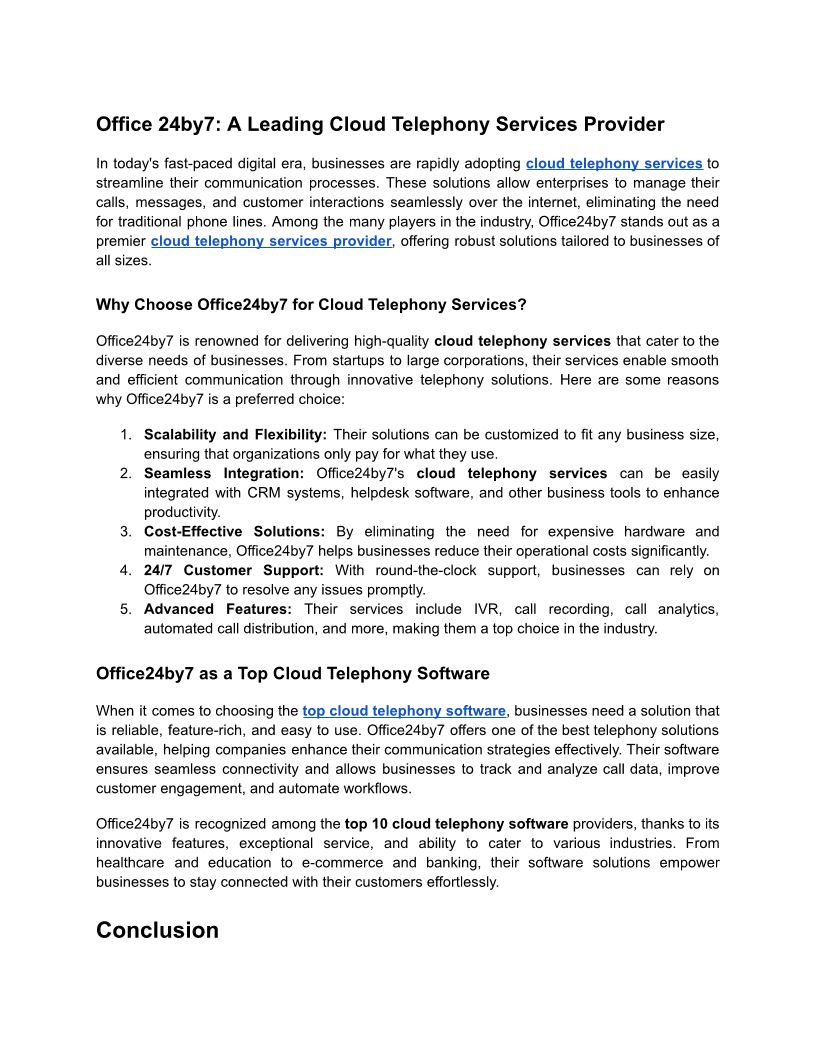 Office 24by7: A Leading Cloud Telephony Services Provider

In today's fast-paced digital era, businesses are rapidly adopting cloud telephony services to streamline their communication processes. These solutions allow enterprises to manage their calls, messages, and customer interactions seamlessly over the internet, eliminating the need for traditional phone lines. Among the many players in the industry, Office24by7 stands out as a premier cloud telephony services provider, offering robust solutions tailored to businesses of all sizes.

Why Choose Office24by7 for Cloud Telephony Services?

Office24by7 is renowned for delivering high-quality cloud telephony services that cater to the diverse needs of businesses. From startups to large corporations, their services enable smooth and efficient communication through innovative telephony solutions. Here are some reasons why Office24by7 is a preferred choice:

1. Scalability and Flexibility: Their solutions can be customized to fit any business size, ensuring that organizations only pay for what they use.
2. Seamless Integration: Office24by7's cloud telephony services can be easily integrated with CRM systems, helpdesk software, and other business tools to enhance productivity.
3. Cost-Effective Solutions: By eliminating the need for expensive hardware and maintenance, Office24by7 helps businesses reduce their operational costs significantly.
4. 24/7 Customer Support: With round-the-clock support, businesses can rely on Office24by7 to resolve any issues promptly.
5. Advanced Features: Their services include IVR, call recording, call analytics, automated call distribution, and more, making them a top choice in the industry.

Office24by7 as a Top Cloud Telephony Software

When it comes to choosing the top cloud telephony software, businesses need a solution that is reliable, feature-rich, and easy to use. Office24by7 offers one of the best telephony solutions available, helping companies enhance their communication strategies effectively. Their software ensures seamless connectivity and allows businesses to track and analyze call data, improve customer engagement, and automate workflows.

Office24by7 is recognized among the top 10 cloud telephony software providers, thanks to its innovative features, exceptional service, and ability to cater to various industries. From healthcare and education to e-commerce and banking, their software solutions empower businesses to stay connected with their customers effortlessly.

Conclusion